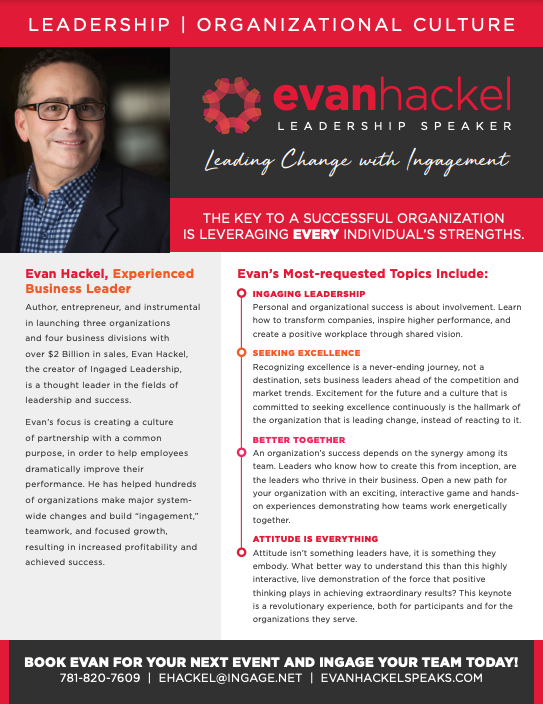 LEADERSHIP | ORGANIZATIONAL CULTURE

evanhackel
LEADERSHIP SPEAKER

Leading Change with Ingagement

THE KEY TO A SUCCESSFUL ORGANIZATION IS LEVERAGING EVERY INDIVIDUAL'S STRENGTHS.

Evan Hackel, Experienced Business Leader

Author, entrepreneur, and instrumental in launching three organizations and four business divisions with over $2 Billion in sales, Evan Hackel, the creator of Ingaged Leadership, is a thought leader in the fields of leadership and success.

Evan's focus is creating a culture of partnership with a common purpose, in order to help employees dramatically improve their performance. He has helped hundreds of organizations make major system-wide changes and build "ingagement," teamwork, and focused growth, resulting in increased profitability and achieved success.

Evan's Most-requested Topics Include:

INGAGING LEADERSHIP
Personal and organizational success is about involvement. Learn how to transform companies, inspire higher performance, and create a positive workplace through shared vision.

SEEKING EXCELLENCE
Recognizing excellence is a never-ending journey, not a destination, sets business leaders ahead of the competition and market trends. Excitement for the future and a culture that is committed to seeking excellence continuously is the hallmark of the organization that is leading change, instead of reacting to it.

BETTER TOGETHER
An organization's success depends on the synergy among its team. Leaders who know how to create this from inception, are the leaders who thrive in their business. Open a new path for your organization with an exciting, interactive game and hands-on experiences demonstrating how teams work energetically together.

ATTITUDE IS EVERYTHING
Attitude isn't something leaders have, it is something they embody. What better way to understand this than this highly interactive, live demonstration of the force that positive thinking plays in achieving extraordinary results? This keynote is a revolutionary experience, both for participants and for the organizations they serve.

BOOK EVAN FOR YOUR NEXT EVENT AND INGAGE YOUR TEAM TODAY!
781-820-7609 | EHACKEL@INGAGE.NET | EVANHACKELSPEAKS.COM